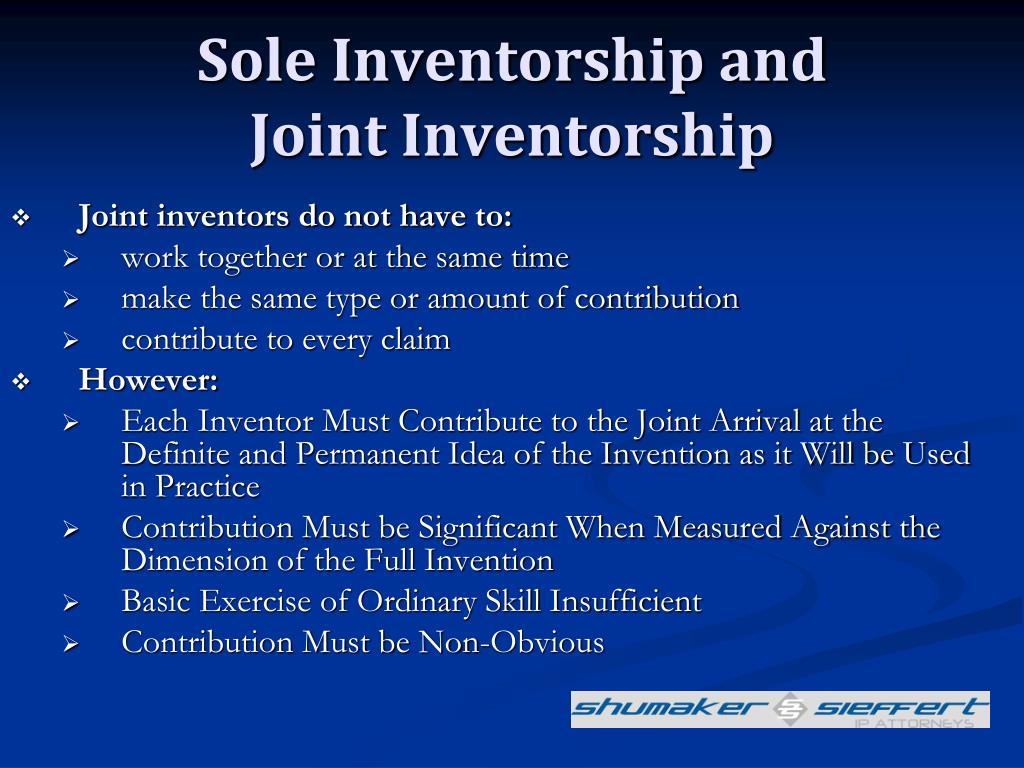 Sole Inventorship and Joint Inventorship

❖ Joint inventors do not have to:
➢ work together or at the same time
➢ make the same type or amount of contribution
➢ contribute to every claim

❖ However:
➢ Each Inventor Must Contribute to the Joint Arrival at the Definite and Permanent Idea of the Invention as it Will be Used in Practice
➢ Contribution Must be Significant When Measured Against the Dimension of the Full Invention
➢ Basic Exercise of Ordinary Skill Insufficient
➢ Contribution Must be Non-Obvious

SHUMAKER & SIEFFERT IP ATTORNEYS